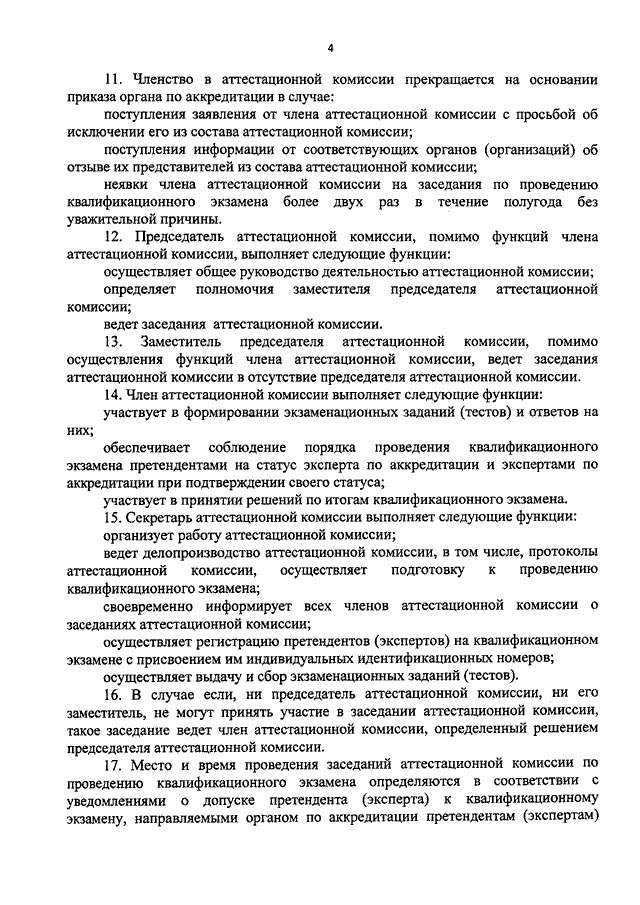 4

11. Членство в аттестационной комиссии прекращается на основании приказа органа по аккредитации в случае:

поступления заявления от члена аттестационной комиссии с просьбой об исключении его из состава аттестационной комиссии;

поступления информации от соответствующих органов (организаций) об отзыве их представителей из состава аттестационной комиссии;

неявки члена аттестационной комиссии на заседания по проведению квалификационного экзамена более двух раз в течение полугода без уважительной причины.

12. Председатель аттестационной комиссии, помимо функций члена аттестационной комиссии, выполняет следующие функции:

осуществляет общее руководство деятельностью аттестационной комиссии;

определяет полномочия заместителя председателя аттестационной комиссии;

ведет заседания аттестационной комиссии.

13. Заместитель председателя аттестационной комиссии, помимо осуществления функций члена аттестационной комиссии, ведет заседания аттестационной комиссии в отсутствие председателя аттестационной комиссии.

14. Член аттестационной комиссии выполняет следующие функции:

участвует в формировании экзаменационных заданий (тестов) и ответов на них;

обеспечивает соблюдение порядка проведения квалификационного экзамена претендентами на статус эксперта по аккредитации и экспертами по аккредитации при подтверждении своего статуса;

участвует в принятии решений по итогам квалификационного экзамена.

15. Секретарь аттестационной комиссии выполняет следующие функции:

организует работу аттестационной комиссии;

ведет делопроизводство аттестационной комиссии, в том числе, протоколы аттестационной комиссии, осуществляет подготовку к проведению квалификационного экзамена;

своевременно информирует всех членов аттестационной комиссии о заседаниях аттестационной комиссии;

осуществляет регистрацию претендентов (экспертов) на квалификационном экзамене с присвоением им индивидуальных идентификационных номеров;

осуществляет выдачу и сбор экзаменационных заданий (тестов).

16. В случае если, ни председатель аттестационной комиссии, ни его заместитель, не могут принять участие в заседании аттестационной комиссии, такое заседание ведет член аттестационной комиссии, определенный решением председателя аттестационной комиссии.

17. Место и время проведения заседаний аттестационной комиссии по проведению квалификационного экзамена определяются в соответствии с уведомлениями о допуске претендента (эксперта) к квалификационному экзамену, направляемыми органом по аккредитации претендентам (экспертам)